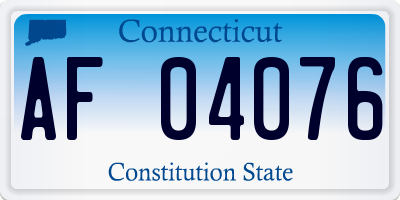 Connecticut

AF 04076

Constitution State